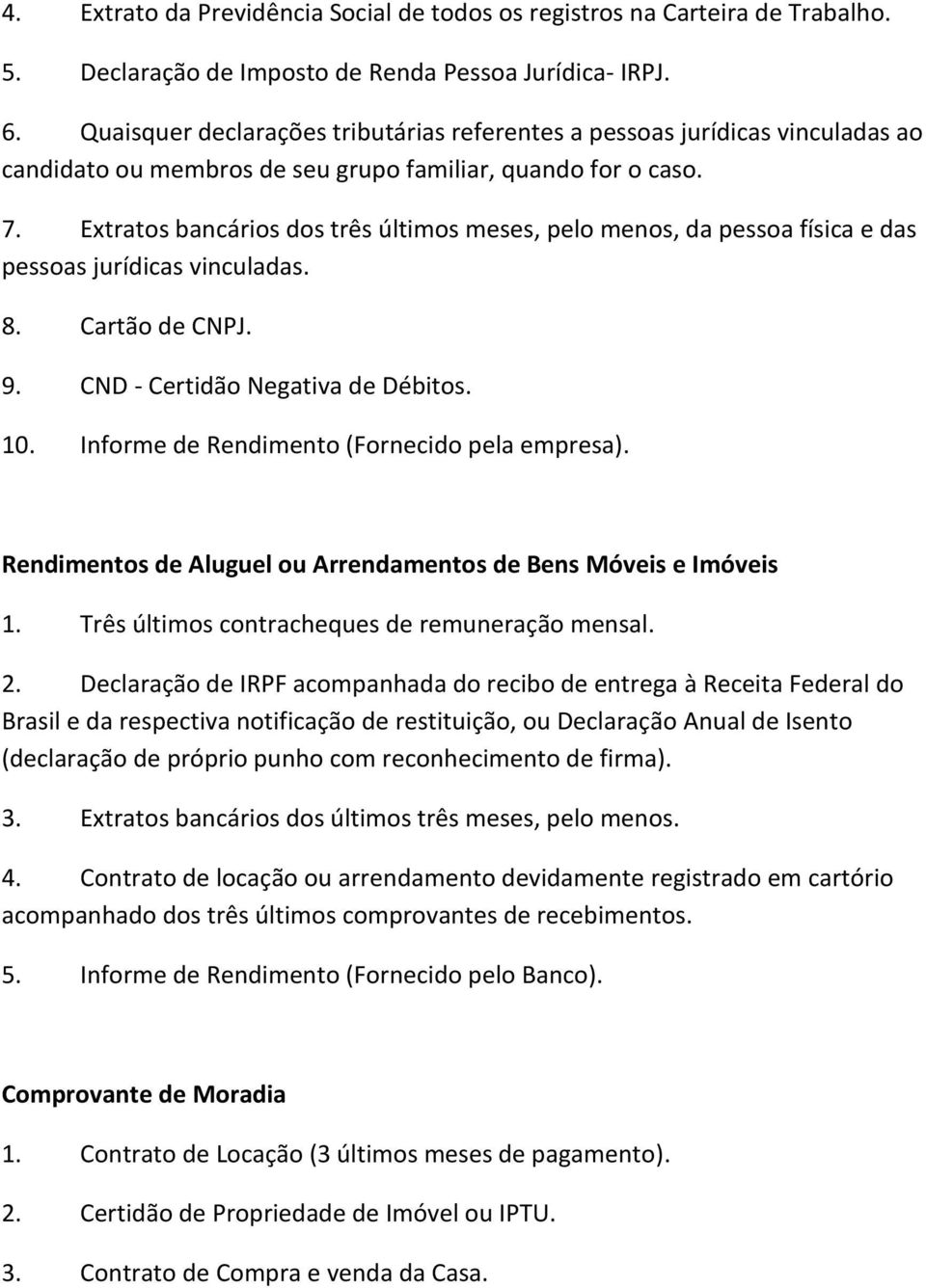 4. Extrato da Previdência Social de todos os registros na Carteira de Trabalho.

5. Declaração de Imposto de Renda Pessoa Jurídica- IRPJ.

6. Quaisquer declarações tributárias referentes a pessoas jurídicas vinculadas ao candidato ou membros de seu grupo familiar, quando for o caso.

7. Extratos bancários dos três últimos meses, pelo menos, da pessoa física e das pessoas jurídicas vinculadas.

8. Cartão de CNPJ.

9. CND - Certidão Negativa de Débitos.

10. Informe de Rendimento (Fornecido pela empresa).

Rendimentos de Aluguel ou Arrendamentos de Bens Móveis e Imóveis

1. Três últimos contracheques de remuneração mensal.

2. Declaração de IRPF acompanhada do recibo de entrega à Receita Federal do Brasil e da respectiva notificação de restituição, ou Declaração Anual de Isento (declaração de próprio punho com reconhecimento de firma).

3. Extratos bancários dos últimos três meses, pelo menos.

4. Contrato de locação ou arrendamento devidamente registrado em cartório acompanhado dos três últimos comprovantes de recebimentos.

5. Informe de Rendimento (Fornecido pelo Banco).

Comprovante de Moradia

1. Contrato de Locação (3 últimos meses de pagamento).

2. Certidão de Propriedade de Imóvel ou IPTU.

3. Contrato de Compra e venda da Casa.